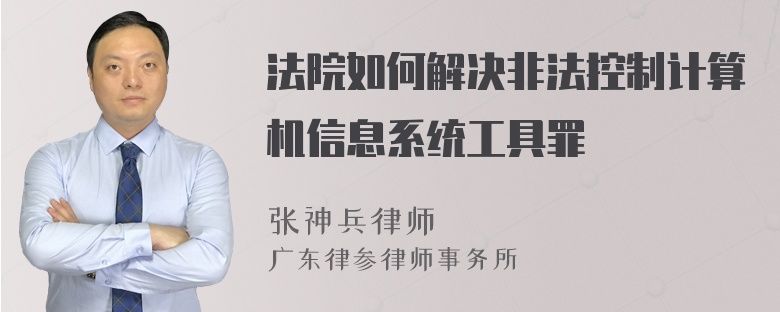 法院如何解决非法控制计算机信息系统工具罪

张神兵律师
广东律参律师事务所